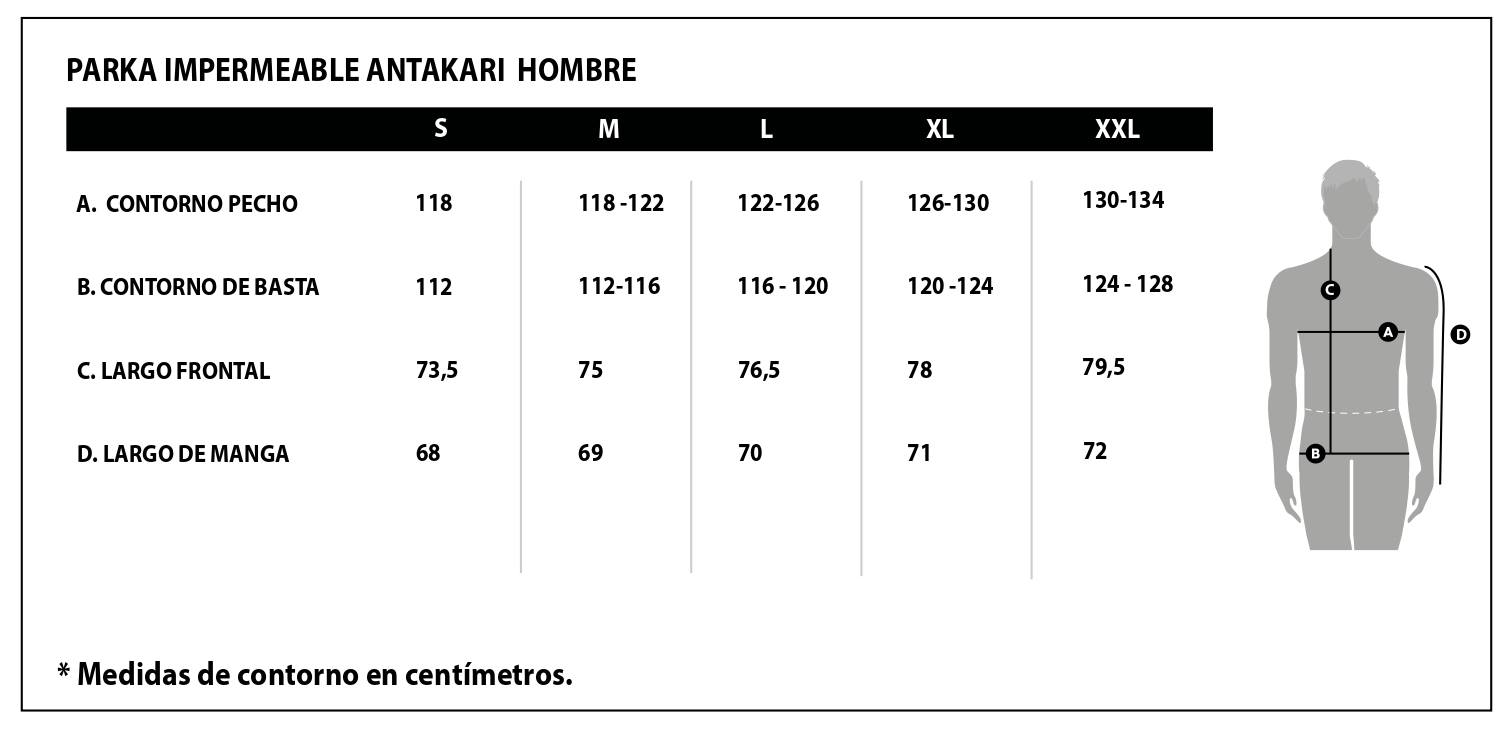 PARKA IMPERMEABLE ANTAKARI HOMBRE

| | S | M | L | XL | XXL |
|---|---|---|---|---|---|
| A. CONTORNO PECHO | 118 | 118 -122 | 122-126 | 126-130 | 130-134 |
| B. CONTORNO DE BASTA | 112 | 112-116 | 116 - 120 | 120 -124 | 124 - 128 |
| C. LARGO FRONTAL | 73,5 | 75 | 76,5 | 78 | 79,5 |
| D. LARGO DE MANGA | 68 | 69 | 70 | 71 | 72 |

C
A
D
B

* Medidas de contorno en centímetros.